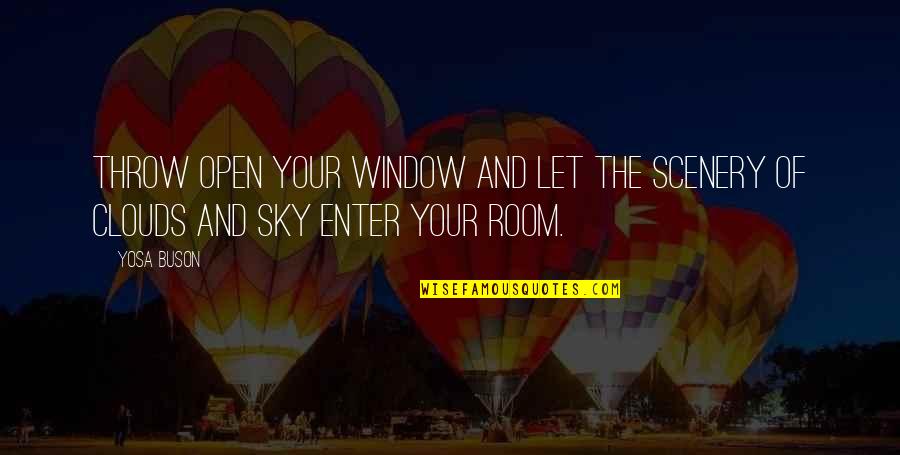 THROW OPEN YOUR WINDOW AND LET THE SCENERY OF CLOUDS AND SKY ENTER YOUR ROOM.

YOSA BUSON

WISEFAMOUSQUOTES.COM